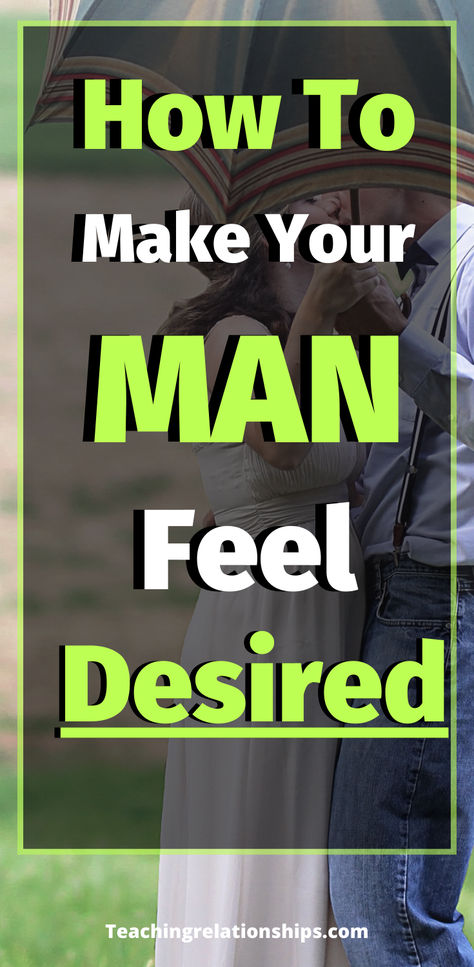 How To
Make Your
MAN
Feel
Desired

Teachingrelationships.com